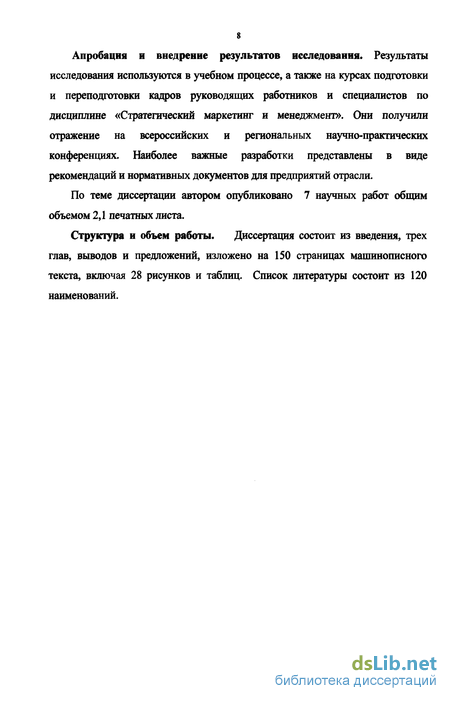 8

Апробация и внедрение результатов исследования. Результаты исследования используются в учебном процессе, а также на курсах подготовки и переподготовки кадров руководящих работников и специалистов по дисциплине «Стратегический маркетинг и менеджмент». Они получили отражение на всероссийских и региональных научно-практических конференциях. Наиболее важные разработки представлены в виде рекомендаций и нормативных документов для предприятий отрасли.

По теме диссертации автором опубликовано 7 научных работ общим объемом 2,1 печатных листа.

Структура и объем работы. Диссертация состоит из введения, трех глав, выводов и предложений, изложено на 150 страницах машинописного текста, включая 28 рисунков и таблиц. Список литературы состоит из 120 наименований.

dsLib.net
библиотека диссертаций